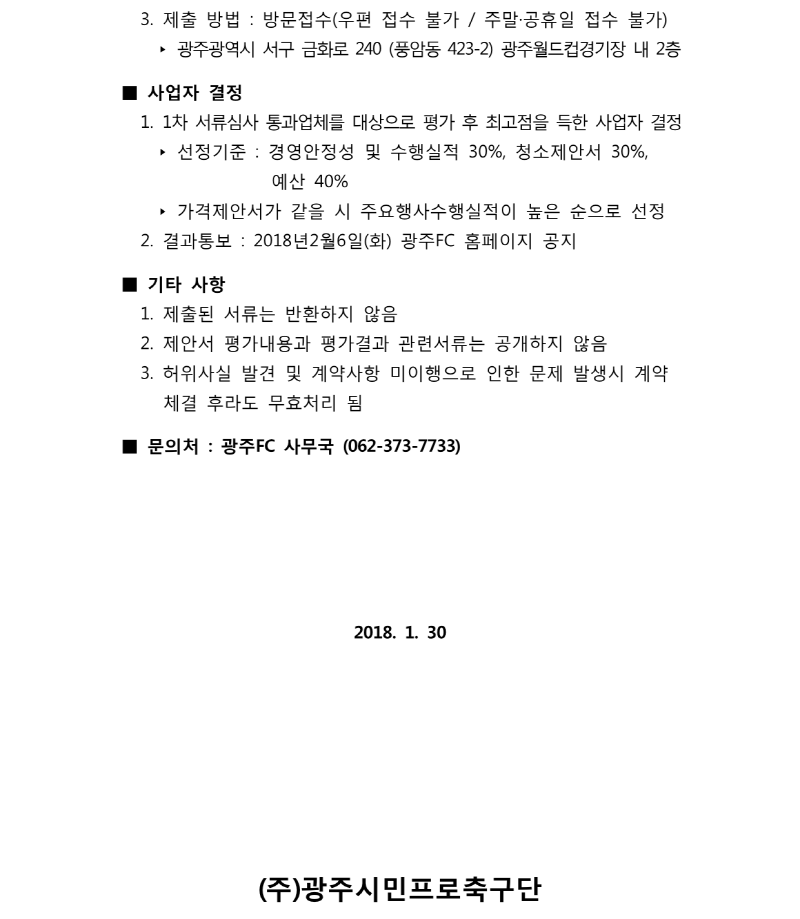 3. 제출 방법 : 방문접수(우편 접수 불가 / 주말·공휴일 접수 불가)
‣ 광주광역시 서구 금화로 240 (풍암동 423-2) 광주월드컵경기장 내 2층

■ 사업자 결정
1. 1차 서류심사 통과업체를 대상으로 평가 후 최고점을 득한 사업자 결정
‣ 선정기준 : 경영안정성 및 수행실적 30%, 청소제안서 30%, 예산 40%
‣ 가격제안서가 같을 시 주요행사수행실적이 높은 순으로 선정
2. 결과통보 : 2018년2월6일(화) 광주FC 홈페이지 공지

■ 기타 사항
1. 제출된 서류는 반환하지 않음
2. 제안서 평가내용과 평가결과 관련서류는 공개하지 않음
3. 허위사실 발견 및 계약사항 미이행으로 인한 문제 발생시 계약 체결 후라도 무효처리 됨

■ 문의처 : 광주FC 사무국 (062-373-7733)

2018. 1. 30

(주)광주시민프로축구단